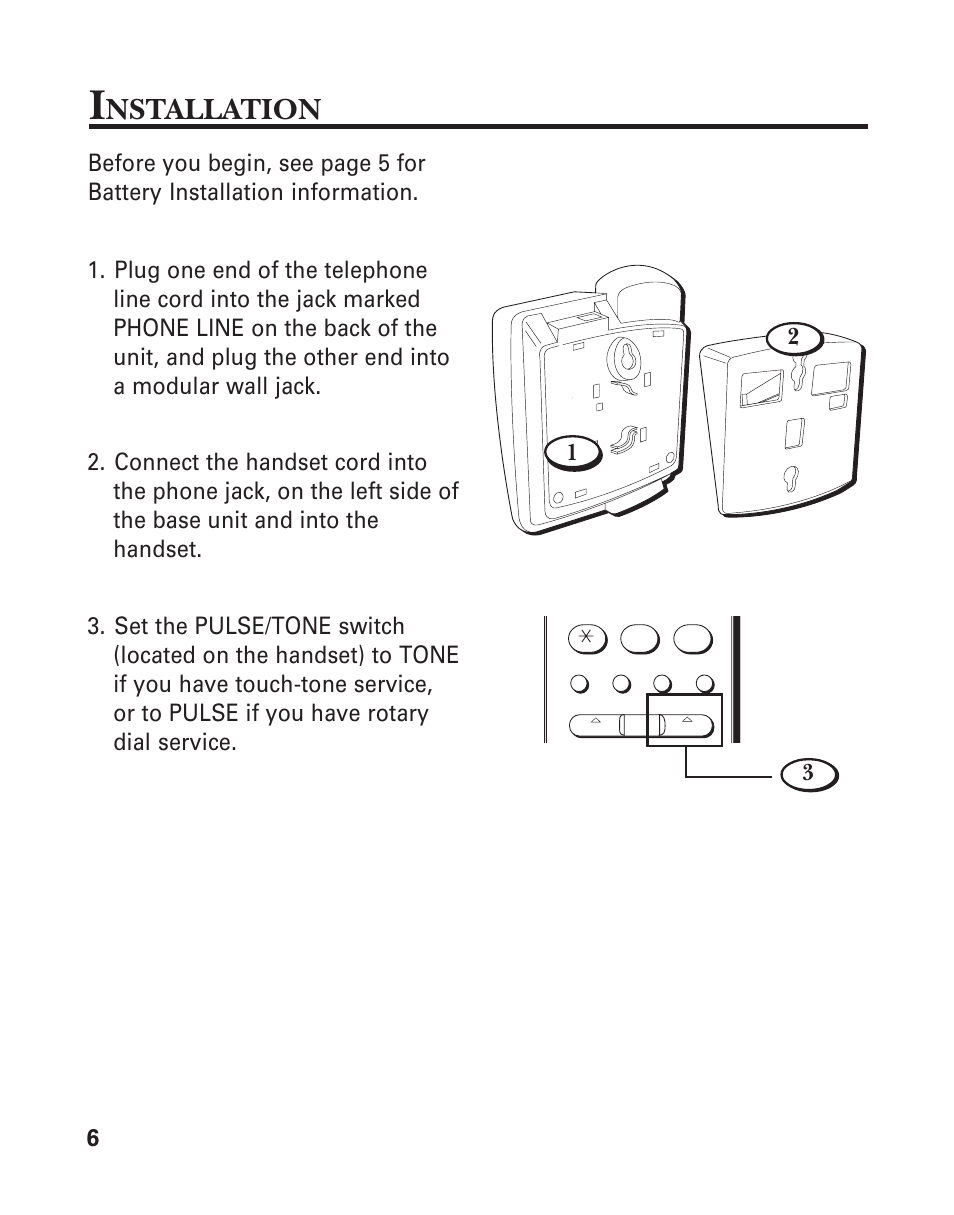 INSTALLATION

Before you begin, see page 5 for Battery Installation information.

1. Plug one end of the telephone line cord into the jack marked PHONE LINE on the back of the unit, and plug the other end into a modular wall jack.

2. Connect the handset cord into the phone jack, on the left side of the base unit and into the handset.

3. Set the PULSE/TONE switch (located on the handset) to TONE if you have touch-tone service, or to PULSE if you have rotary dial service.

2

1

3

6